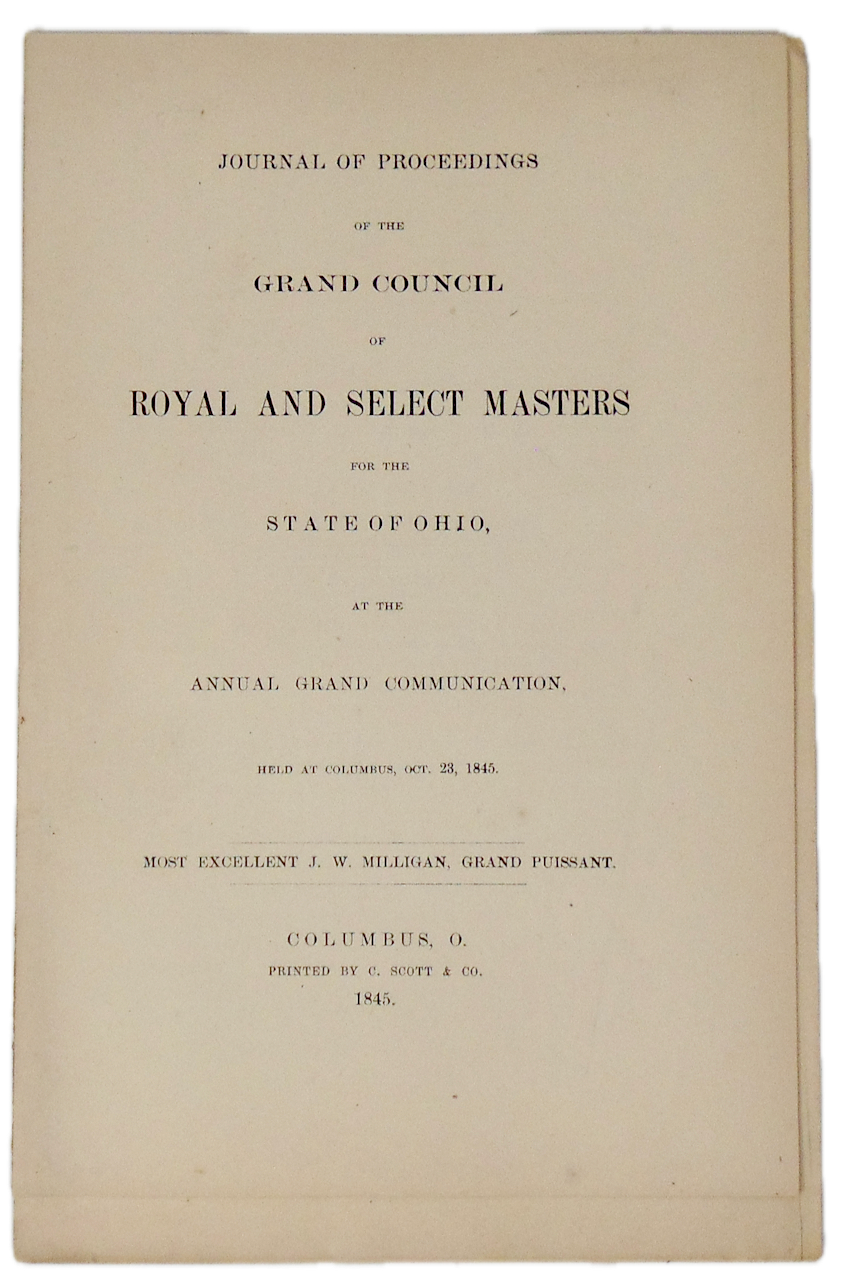 JOURNAL OF PROCEEDINGS

OF THE

GRAND COUNCIL

OF

ROYAL AND SELECT MASTERS

FOR THE

STATE OF OHIO,

AT THE

ANNUAL GRAND COMMUNICATION,

HELD AT COLUMBUS, OCT. 23, 1845.

MOST EXCELLENT J. W. MILLIGAN, GRAND PUISSANT.

COLUMBUS, O.
PRINTED BY C. SCOTT & CO.
1845.